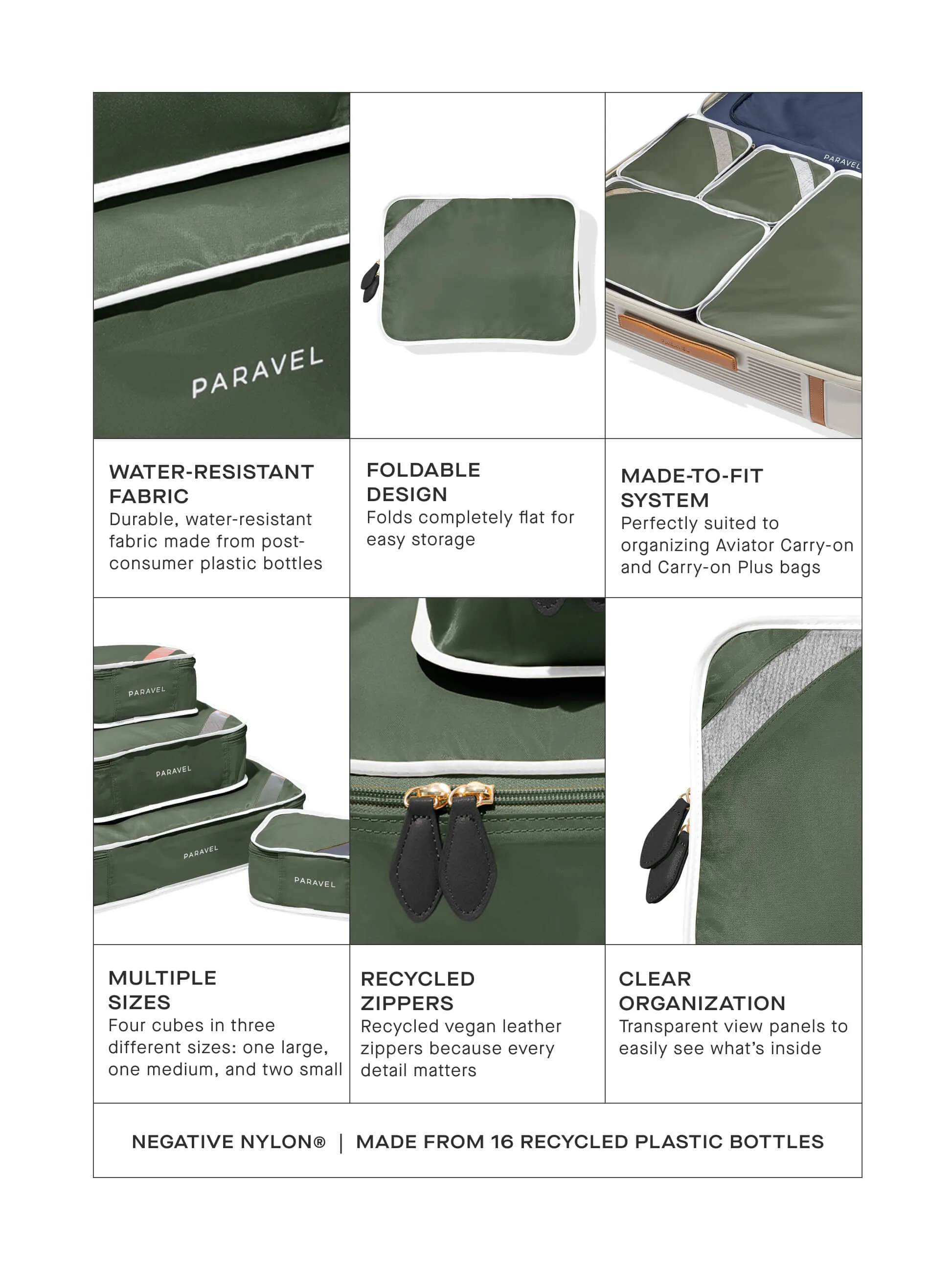 PARAVEL

PARAVEL

WATER-RESISTANT FABRIC
Durable, water-resistant fabric made from post-consumer plastic bottles

FOLDABLE DESIGN
Folds completely flat for easy storage

MADE-TO-FIT SYSTEM
Perfectly suited to organizing Aviator Carry-on and Carry-on Plus bags

PARAVEL

PARAVEL

PARAVEL

PARAVEL

MULTIPLE SIZES
Four cubes in three different sizes: one large, one medium, and two small

RECYCLED ZIPPERS
Recycled vegan leather zippers because every detail matters

CLEAR ORGANIZATION
Transparent view panels to easily see what's inside

NEGATIVE NYLON® | MADE FROM 16 RECYCLED PLASTIC BOTTLES